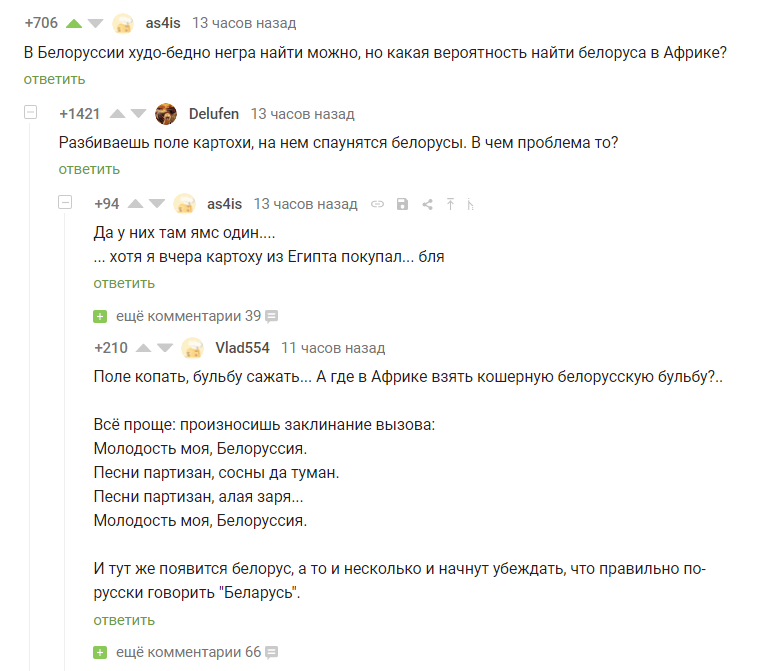 +706 as4is 13 часов назад
В Белоруссии худо-бедно негра найти можно, но какая вероятность найти белоруса в Африке?
ответить

+1421 Delufen 13 часов назад
Разбиваешь поле картохи, на нем спаунятся белорусы. В чем проблема то?
ответить

+94 as4is 13 часов назад
Да у них там ямс один....
... хотя я вчера картоху из Египта покупал... бля
ответить

ещё комментарии 39

+210 Vlad554 11 часов назад
Поле копать, бульбу сажать... А где в Африке взять кошерную белорусскую бульбу?..

Всё проще: произносишь заклинание вызова:
Молодость моя, Белоруссия.
Песни партизан, сосны да туман.
Песни партизан, алая заря...
Молодость моя, Белоруссия.

И тут же появится белорус, а то и несколько и начнут убеждать, что правильно по-русски говорить "Беларусь".
ответить

ещё комментарии 66